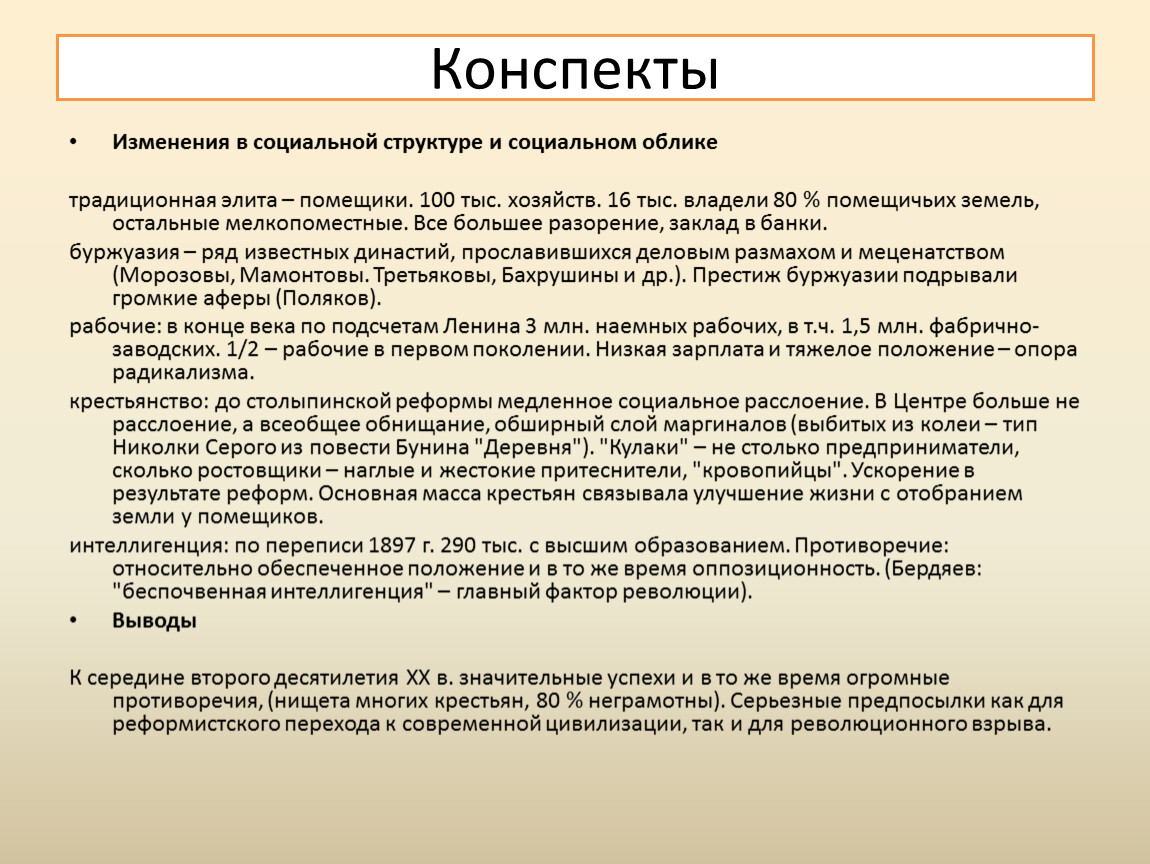 Конспекты

• Изменения в социальной структуре и социальном облике

традиционная элита – помещики. 100 тыс. хозяйств. 16 тыс. владели 80 % помещичьих земель, остальные мелкопоместные. Все большее разорение, заклад в банки.

буржуазия – ряд известных династий, прославившихся деловым размахом и меценатством (Морозовы, Мамонтовы. Третьяковы, Бахрушины и др.). Престиж буржуазии подрывали громкие аферы (Поляков).

рабочие: в конце века по подсчетам Ленина 3 млн. наемных рабочих, в т.ч. 1,5 млн. фабрично-заводских. 1/2 – рабочие в первом поколении. Низкая зарплата и тяжелое положение – опора радикализма.

крестьянство: до столыпинской реформы медленное социальное расслоение. В Центре больше не расслоение, а всеобщее обнищание, обширный слой маргиналов (выбитых из колеи – тип Николки Серого из повести Бунина "Деревня"). "Кулаки" – не столько предприниматели, сколько ростовщики – наглые и жестокие притеснители, "кровопийцы". Ускорение в результате реформ. Основная масса крестьян связывала улучшение жизни с отобранием земли у помещиков.

интеллигенция: по переписи 1897 г. 290 тыс. с высшим образованием. Противоречие: относительно обеспеченное положение и в то же время оппозиционность. (Бердяев: "беспочвенная интеллигенция" – главный фактор революции).

• Выводы

К середине второго десятилетия XX в. значительные успехи и в то же время огромные противоречия, (нищета многих крестьян, 80 % неграмотны). Серьезные предпосылки как для реформистского перехода к современной цивилизации, так и для революционного взрыва.